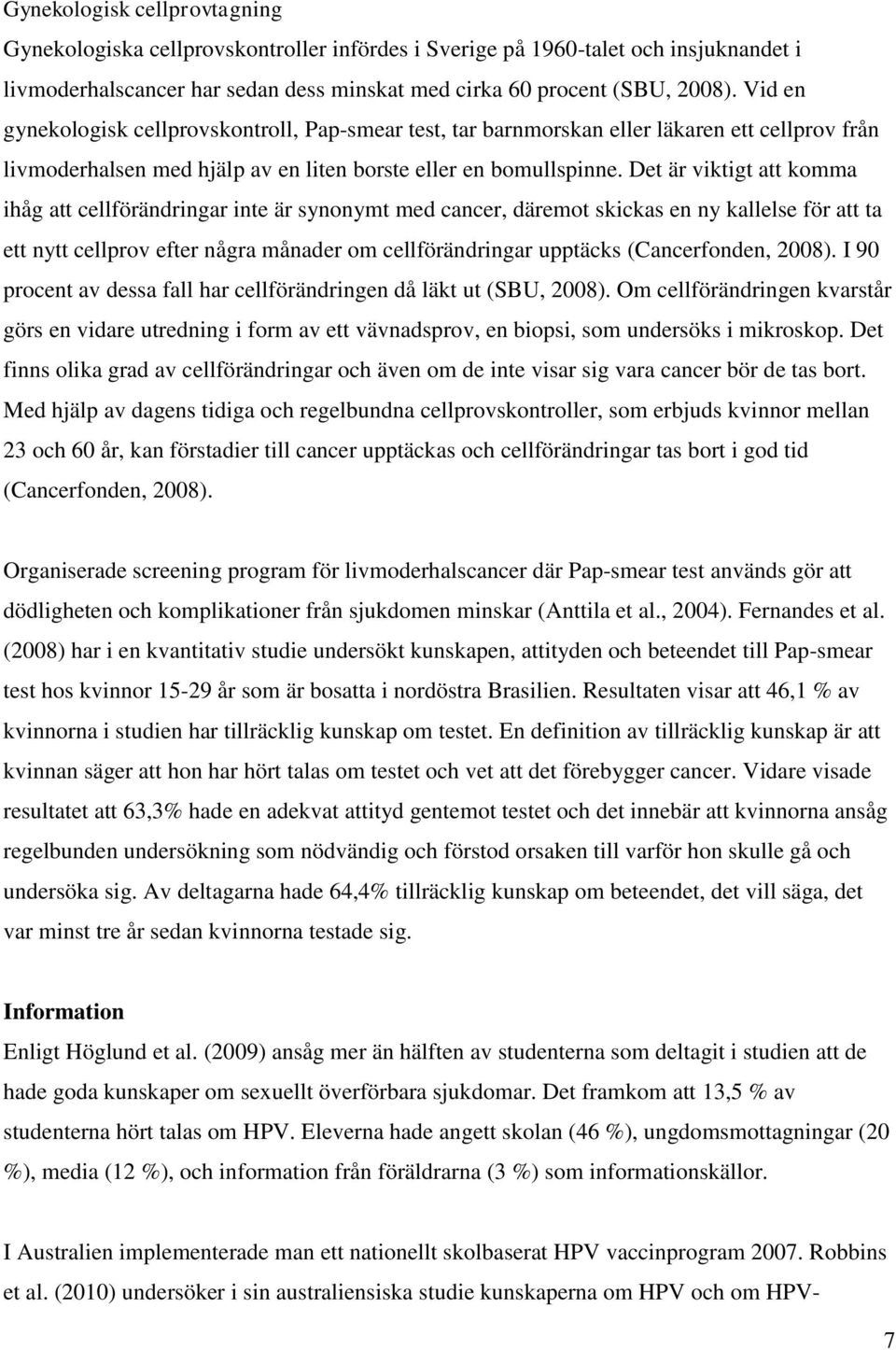 Gynekologisk cellprovtagning

Gynekologiska cellprovskontroller infördes i Sverige på 1960-talet och insjuknandet i livmoderhalscancer har sedan dess minskat med cirka 60 procent (SBU, 2008). Vid en gynekologisk cellprovskontroll, Pap-smear test, tar barnmorskan eller läkaren ett cellprov från livmoderhalsen med hjälp av en liten borste eller en bomullspinne. Det är viktigt att komma ihåg att cellförändringar inte är synonymt med cancer, däremot skickas en ny kallelse för att ta ett nytt cellprov efter några månader om cellförändringar upptäcks (Cancerfonden, 2008). I 90 procent av dessa fall har cellförändringen då läkt ut (SBU, 2008). Om cellförändringen kvarstår görs en vidare utredning i form av ett vävnadsprov, en biopsi, som undersöks i mikroskop. Det finns olika grad av cellförändringar och även om de inte visar sig vara cancer bör de tas bort. Med hjälp av dagens tidiga och regelbundna cellprovskontroller, som erbjuds kvinnor mellan 23 och 60 år, kan förstadier till cancer upptäckas och cellförändringar tas bort i god tid (Cancerfonden, 2008).

Organiserade screening program för livmoderhalscancer där Pap-smear test används gör att dödligheten och komplikationer från sjukdomen minskar (Anttila et al., 2004). Fernandes et al. (2008) har i en kvantitativ studie undersökt kunskapen, attityden och beteendet till Pap-smear test hos kvinnor 15-29 år som är bosatta i nordöstra Brasilien. Resultaten visar att 46,1 % av kvinnorna i studien har tillräcklig kunskap om testet. En definition av tillräcklig kunskap är att kvinnan säger att hon har hört talas om testet och vet att det förebygger cancer. Vidare visade resultatet att 63,3% hade en adekvat attityd gentemot testet och det innebär att kvinnorna ansåg regelbunden undersökning som nödvändig och förstod orsaken till varför hon skulle gå och undersöka sig. Av deltagarna hade 64,4% tillräcklig kunskap om beteendet, det vill säga, det var minst tre år sedan kvinnorna testade sig.

Information

Enligt Höglund et al. (2009) ansåg mer än hälften av studenterna som deltagit i studien att de hade goda kunskaper om sexuellt överförbara sjukdomar. Det framkom att 13,5 % av studenterna hört talas om HPV. Eleverna hade angett skolan (46 %), ungdomsmottagningar (20 %), media (12 %), och information från föräldrarna (3 %) som informationskällor.

I Australien implementerade man ett nationellt skolbaserat HPV vaccinprogram 2007. Robbins et al. (2010) undersöker i sin australiensiska studie kunskaperna om HPV och om HPV-

7